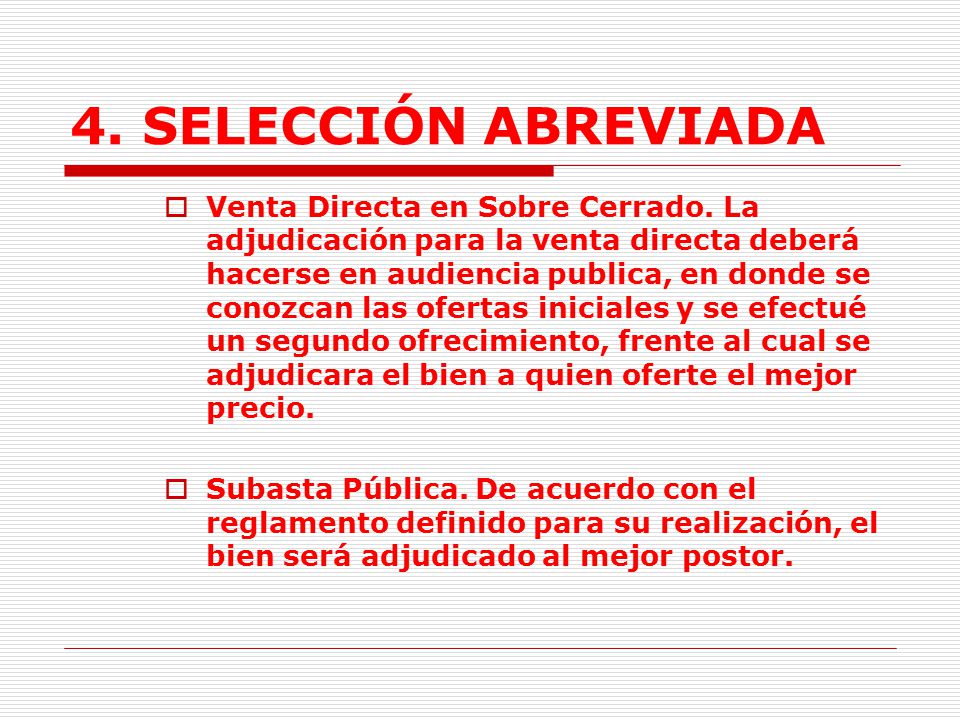 4. SELECCIÓN ABREVIADA

Venta Directa en Sobre Cerrado. La adjudicación para la venta directa deberá hacerse en audiencia publica, en donde se conozcan las ofertas iniciales y se efectué un segundo ofrecimiento, frente al cual se adjudicara el bien a quien oferte el mejor precio.

Subasta Pública. De acuerdo con el reglamento definido para su realización, el bien será adjudicado al mejor postor.